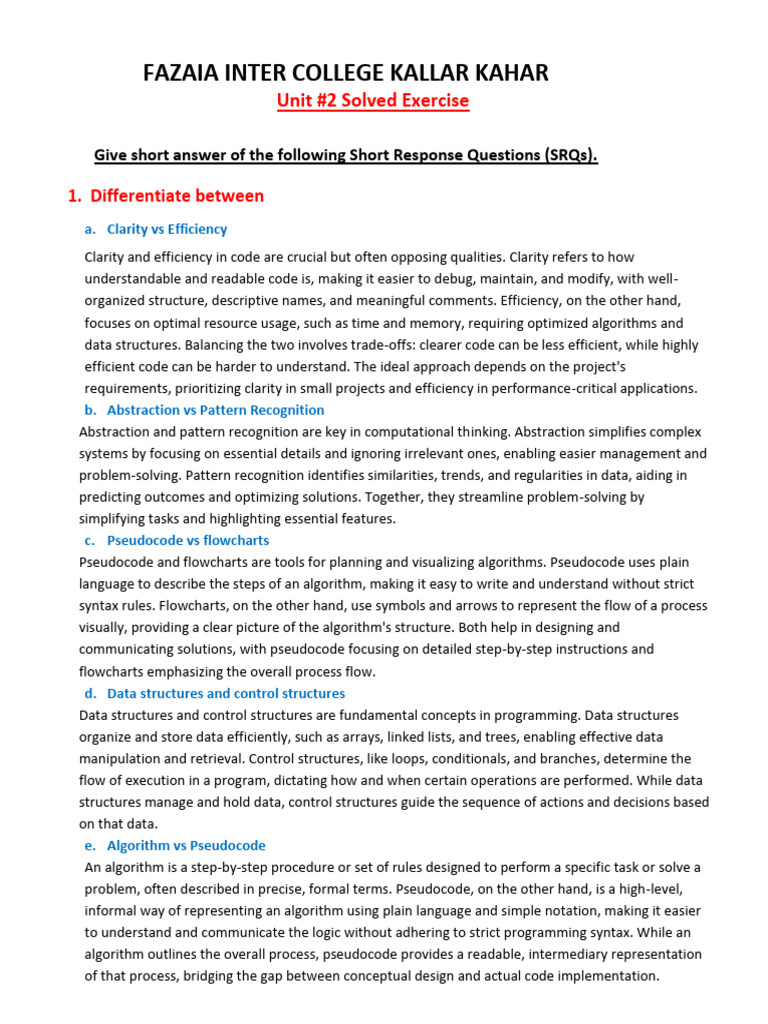 FAZAIA INTER COLLEGE KALLAR KAHAR
Unit #2 Solved Exercise

Give short answer of the following Short Response Questions (SRQs).

1. Differentiate between

a. Clarity vs Efficiency

Clarity and efficiency in code are crucial but often opposing qualities. Clarity refers to how understandable and readable code is, making it easier to debug, maintain, and modify, with well-organized structure, descriptive names, and meaningful comments. Efficiency, on the other hand, focuses on optimal resource usage, such as time and memory, requiring optimized algorithms and data structures. Balancing the two involves trade-offs: clearer code can be less efficient, while highly efficient code can be harder to understand. The ideal approach depends on the project's requirements, prioritizing clarity in small projects and efficiency in performance-critical applications.

b. Abstraction vs Pattern Recognition

Abstraction and pattern recognition are key in computational thinking. Abstraction simplifies complex systems by focusing on essential details and ignoring irrelevant ones, enabling easier management and problem-solving. Pattern recognition identifies similarities, trends, and regularities in data, aiding in predicting outcomes and optimizing solutions. Together, they streamline problem-solving by simplifying tasks and highlighting essential features.

c. Pseudocode vs flowcharts

Pseudocode and flowcharts are tools for planning and visualizing algorithms. Pseudocode uses plain language to describe the steps of an algorithm, making it easy to write and understand without strict syntax rules. Flowcharts, on the other hand, use symbols and arrows to represent the flow of a process visually, providing a clear picture of the algorithm's structure. Both help in designing and communicating solutions, with pseudocode focusing on detailed step-by-step instructions and flowcharts emphasizing the overall process flow.

d. Data structures and control structures

Data structures and control structures are fundamental concepts in programming. Data structures organize and store data efficiently, such as arrays, linked lists, and trees, enabling effective data manipulation and retrieval. Control structures, like loops, conditionals, and branches, determine the flow of execution in a program, dictating how and when certain operations are performed. While data structures manage and hold data, control structures guide the sequence of actions and decisions based on that data.

e. Algorithm vs Pseudocode

An algorithm is a step-by-step procedure or set of rules designed to perform a specific task or solve a problem, often described in precise, formal terms. Pseudocode, on the other hand, is a high-level, informal way of representing an algorithm using plain language and simple notation, making it easier to understand and communicate the logic without adhering to strict programming syntax. While an algorithm outlines the overall process, pseudocode provides a readable, intermediary representation of that process, bridging the gap between conceptual design and actual code implementation.